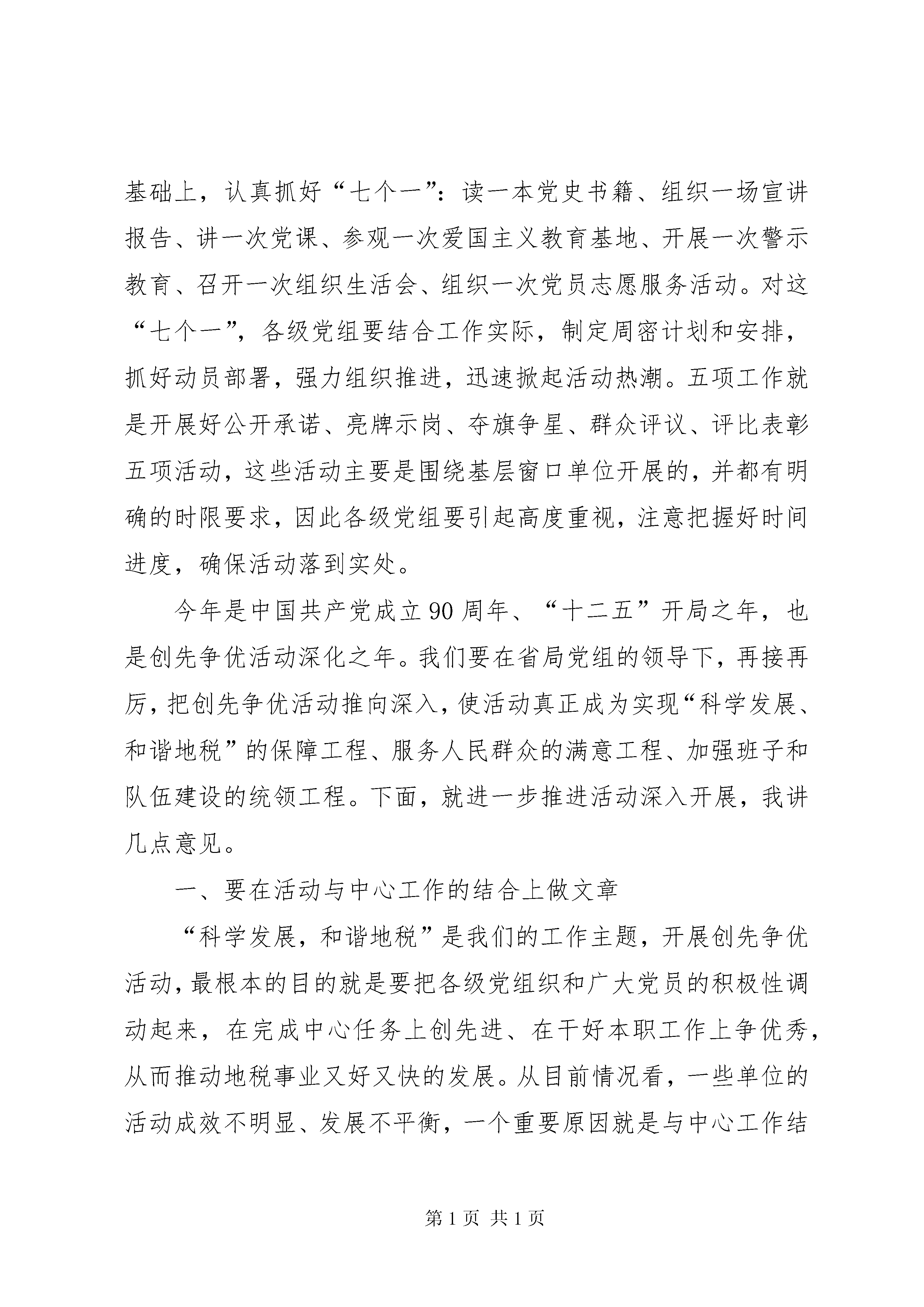 基础上，认真抓好“七个一”：读一本党史书籍、组织一场宣讲报告、讲一次党课、参观一次爱国主义教育基地、开展一次警示教育、召开一次组织生活会、组织一次党员志愿服务活动。对这“七个一”，各级党组要结合工作实际，制定周密计划和安排，抓好动员部署，强力组织推进，迅速掀起活动热潮。五项工作就是开展好公开承诺、亮牌示岗、夺旗争星、群众评议、评比表彰五项活动，这些活动主要是围绕基层窗口单位开展的，并都有明确的时限要求，因此各级党组要引起高度重视，注意把握好时间进度，确保活动落到实处。

今年是中国共产党成立90周年、“十二五”开局之年，也是创先争优活动深化之年。我们要在省局党组的领导下，再接再厉，把创先争优活动推向深入，使活动真正成为实现“科学发展、和谐地税”的保障工程、服务人民群众的满意工程、加强班子和队伍建设的统领工程。下面，就进一步推进活动深入开展，我讲几点意见。

一、要在活动与中心工作的结合上做文章

“科学发展，和谐地税”是我们的工作主题，开展创先争优活动，最根本的目的就是要把各级党组织和广大党员的积极性调动起来，在完成中心任务上创先进、在干好本职工作上争优秀，从而推动地税事业又好又快的发展。从目前情况看，一些单位的活动成效不明显、发展不平衡，一个重要原因就是与中心工作结

第1页 共1页